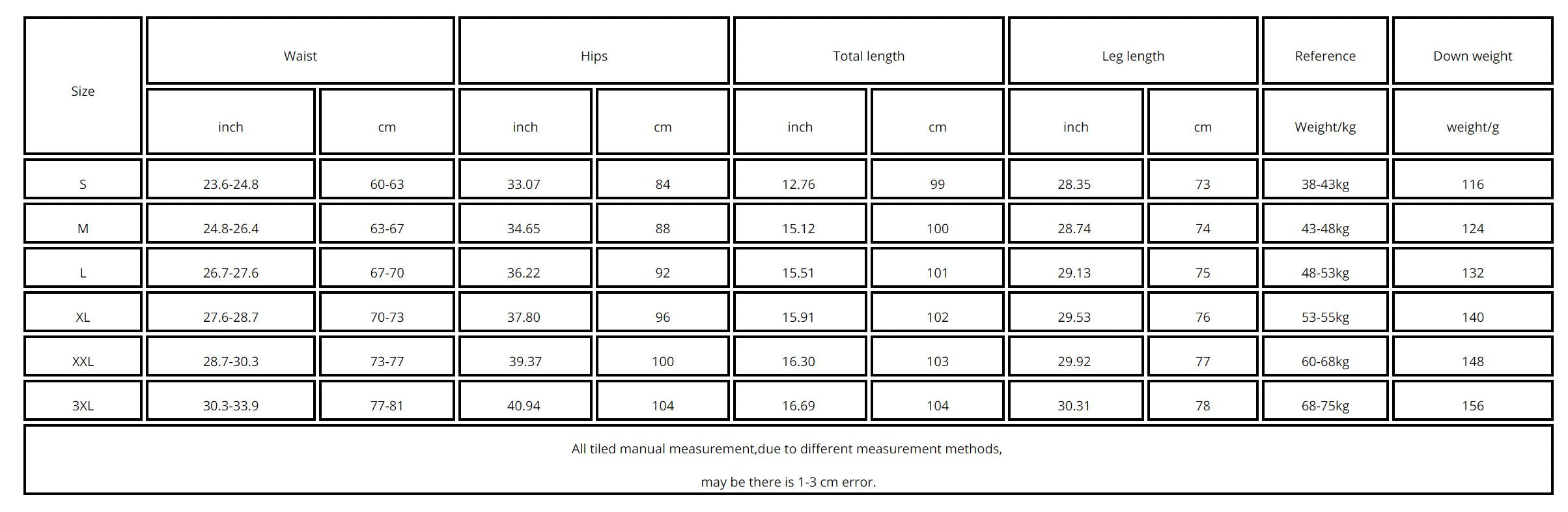 | Size | Waist | | Hips | | Total length | | Leg length | | Reference | Down weight |
|---|---|---|---|---|---|---|---|---|---|---|
| | inch | cm | inch | cm | inch | cm | inch | cm | Weight/kg | weight/g |
| S | 23.6-24.8 | 60-63 | 33.07 | 84 | 12.76 | 99 | 28.35 | 73 | 38-43kg | 116 |
| M | 24.8-26.4 | 63-67 | 34.65 | 88 | 15.12 | 100 | 28.74 | 74 | 43-48kg | 124 |
| L | 26.7-27.6 | 67-70 | 36.22 | 92 | 15.51 | 101 | 29.13 | 75 | 48-53kg | 132 |
| XL | 27.6-28.7 | 70-73 | 37.80 | 96 | 15.91 | 102 | 29.53 | 76 | 53-55kg | 140 |
| XXL | 28.7-30.3 | 73-77 | 39.37 | 100 | 16.30 | 103 | 29.92 | 77 | 60-68kg | 148 |
| 3XL | 30.3-33.9 | 77-81 | 40.94 | 104 | 16.69 | 104 | 30.31 | 78 | 68-75kg | 156 |

All tiled manual measurement,due to different measurement methods,

may be there is 1-3 cm error.